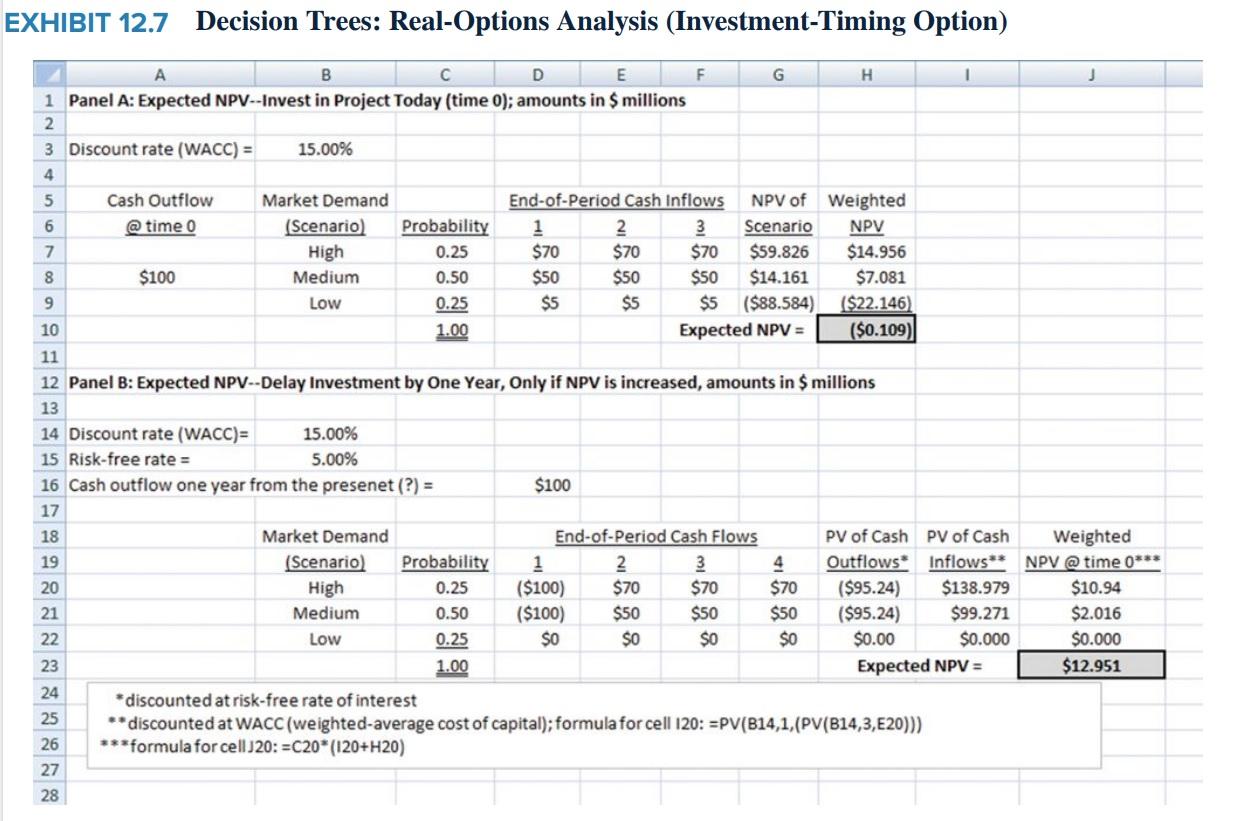 EXHIBIT 12.7 Decision Trees: Real-Options Analysis (Investment-Timing Option)

| | A | B | C | D | E | F | G | H | I | J |
|---|---|---|---|---|---|---|---|---|---|---|
| 1 | Panel A: Expected NPV--Invest in Project Today (time 0); amounts in \$ millions | | | | | | | | | |
| 2 | | | | | | | | | | |
| 3 | Discount rate (WACC) = | 15.00% | | | | | | | | |
| 4 | | | | | | | | | | |
| 5 | Cash Outflow | Market Demand | | End-of-Period Cash Inflows | | | NPV of | Weighted | | |
| 6 | @ time 0 | (Scenario) | Probability | 1 | 2 | 3 | Scenario | NPV | | |
| 7 | | High | 0.25 | \$70 | \$70 | \$70 | \$59.826 | \$14.956 | | |
| 8 | \$100 | Medium | 0.50 | \$50 | \$50 | \$50 | \$14.161 | \$7.081 | | |
| 9 | | Low | 0.25 | \$5 | \$5 | \$5 | (\$88.584) | (\$22.146) | | |
| 10 | | | 1.00 | | | Expected NPV = | | (\$0.109) | | |
| 11 | | | | | | | | | | |
| 12 | Panel B: Expected NPV--Delay Investment by One Year, Only if NPV is increased, amounts in \$ millions | | | | | | | | | |
| 13 | | | | | | | | | | |
| 14 | Discount rate (WACC)= | 15.00% | | | | | | | | |
| 15 | Risk-free rate = | 5.00% | | | | | | | | |
| 16 | Cash outflow one year from the presenet (?) = | | | \$100 | | | | | | |
| 17 | | | | | | | | | | |
| 18 | | Market Demand | | End-of-Period Cash Flows | | | | PV of Cash | PV of Cash | Weighted |
| 19 | | (Scenario) | Probability | 1 | 2 | 3 | 4 | Outflows* | Inflows** | NPV @ time 0*** |
| 20 | | High | 0.25 | (\$100) | \$70 | \$70 | \$70 | (\$95.24) | \$138.979 | \$10.94 |
| 21 | | Medium | 0.50 | (\$100) | \$50 | \$50 | \$50 | (\$95.24) | \$99.271 | \$2.016 |
| 22 | | Low | 0.25 | \$0 | \$0 | \$0 | \$0 | \$0.00 | \$0.000 | \$0.000 |
| 23 | | | 1.00 | | | | | Expected NPV = | | \$12.951 |
| 24 | *discounted at risk-free rate of interest | | | | | | | | | |
| 25 | **discounted at WACC (weighted-average cost of capital); formula for cell I20: =PV(B14,1,(PV(B14,3,E20))) | | | | | | | | | |
| 26 | ***formula for cell J20: =C20*(I20+H20) | | | | | | | | | |
| 27 | | | | | | | | | | |
| 28 | | | | | | | | | | |